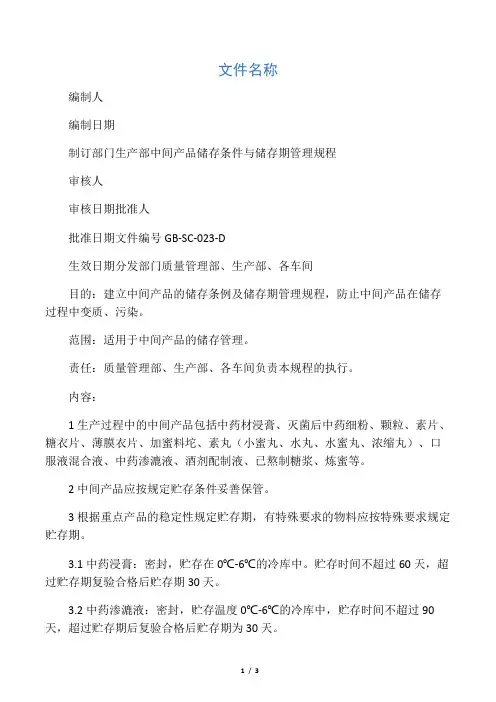 文件名称

编制人

编制日期

制订部门生产部中间产品储存条件与储存期管理规程

审核人

审核日期批准人

批准日期文件编号 GB-SC-023-D

生效日期分发部门质量管理部、生产部、各车间

目的：建立中间产品的储存条例及储存期管理规程，防止中间产品在储存过程中变质、污染。

范围：适用于中间产品的储存管理。

责任：质量管理部、生产部、各车间负责本规程的执行。

内容：

1 生产过程中的中间产品包括中药材浸膏、灭菌后中药细粉、颗粒、素片、糖衣片、薄膜衣片、加蜜料坨、素丸（小蜜丸、水丸、水蜜丸、浓缩丸）、口服液混合液、中药渗漉液、酒剂配制液、已熬制糖浆、炼蜜等。

2 中间产品应按规定贮存条件妥善保管。

3 根据重点产品的稳定性规定贮存期，有特殊要求的物料应按特殊要求规定贮存期。

3.1 中药浸膏：密封，贮存在 0℃-6℃的冷库中。贮存时间不超过 60 天，超过贮存期复验合格后贮存期 30 天。

3.2 中药渗漉液：密封，贮存温度 0℃-6℃的冷库中，贮存时间不超过 90 天，超过贮存期后复验合格后贮存期为 30 天。

1 / 3